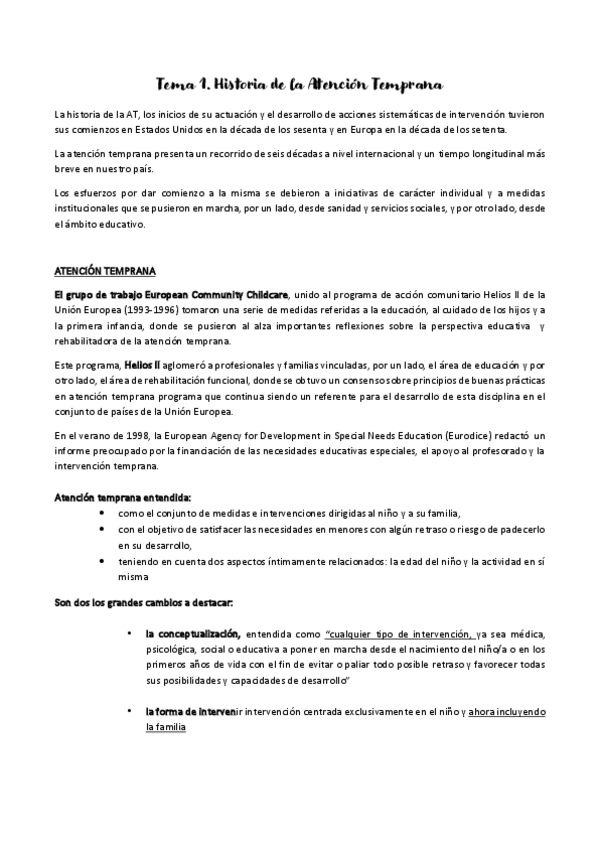 Tema 1. Historia de la Atención Temprana

La historia de la AT, los inicios de su actuación y el desarrollo de acciones sistemáticas de intervención tuvieron sus comienzos en Estados Unidos en la década de los sesenta y en Europa en la década de los setenta.

La atención temprana presenta un recorrido de seis décadas a nivel internacional y un tiempo longitudinal más breve en nuestro país.

Los esfuerzos por dar comienzo a la misma se debieron a iniciativas de carácter individual y a medidas institucionales que se pusieron en marcha, por un lado, desde sanidad y servicios sociales, y por otro lado, desde el ámbito educativo.

ATENCIÓN TEMPRANA

El grupo de trabajo European Community Childcare, unido al programa de acción comunitario Helios II de la Unión Europea (1993-1996) tomaron una serie de medidas referidas a la educación, al cuidado de los hijos y a la primera infancia, donde se pusieron al alza importantes reflexiones sobre la perspectiva educativa y rehabilitadora de la atención temprana.

Este programa, Helios II aglomeró a profesionales y familias vinculadas, por un lado, el área de educación y por otro lado, el área de rehabilitación funcional, donde se obtuvo un consenso sobre principios de buenas prácticas en atención temprana programa que continua siendo un referente para el desarrollo de esta disciplina en el conjunto de países de la Unión Europea.

En el verano de 1998, la European Agency for Development in Special Needs Education (Eurodice) redactó un informe preocupado por la financiación de las necesidades educativas especiales, el apoyo al profesorado y la intervención temprana.

Atención temprana entendida:
• como el conjunto de medidas e intervenciones dirigidas al niño y a su familia,
• con el objetivo de satisfacer las necesidades en menores con algún retraso o riesgo de padecerlo en su desarrollo,
• teniendo en cuenta dos aspectos íntimamente relacionados: la edad del niño y la actividad en sí misma

Son dos los grandes cambios a destacar:

• la conceptualización, entendida como "cualquier tipo de intervención, ya sea médica, psicológica, social o educativa a poner en marcha desde el nacimiento del niño/a o en los primeros años de vida con el fin de evitar o paliar todo posible retraso y favorecer todas sus posibilidades y capacidades de desarrollo"

• la forma de intervenir intervención centrada exclusivamente en el niño y ahora incluyendo la familia